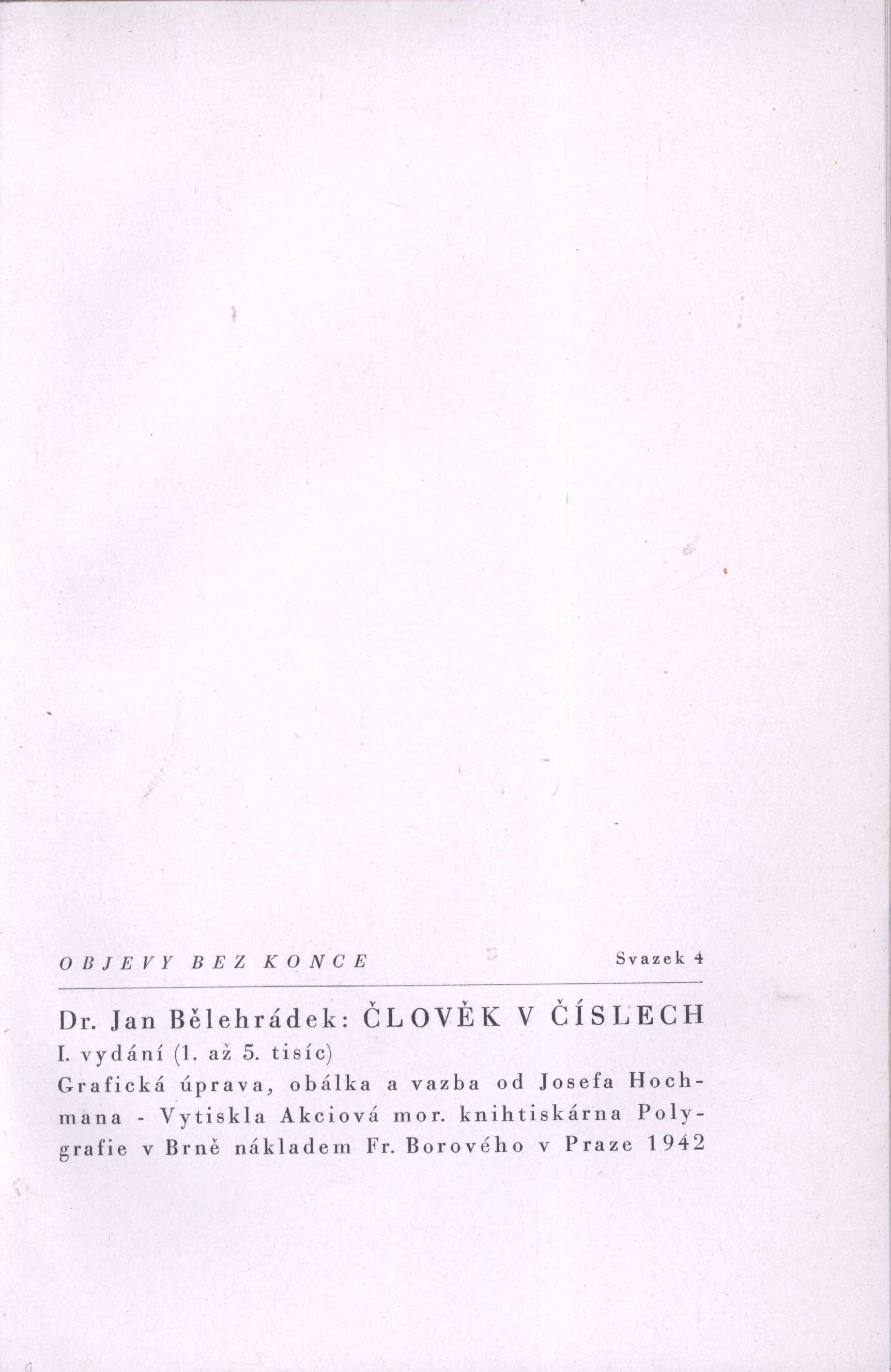 OBJEVY BEZ KONCE Svazek 4

Dr. Jan Bělehrádek: ČLOVĚK V ČÍSLECH

I. vydání (1. až 5. tisíc)

Grafická úprava, obálka a vazba od Josefa Hochmana - Vytiskla Akciová mor. knihtiskárna Polygrafie v Brně nákladem Fr. Borového v Praze 1942